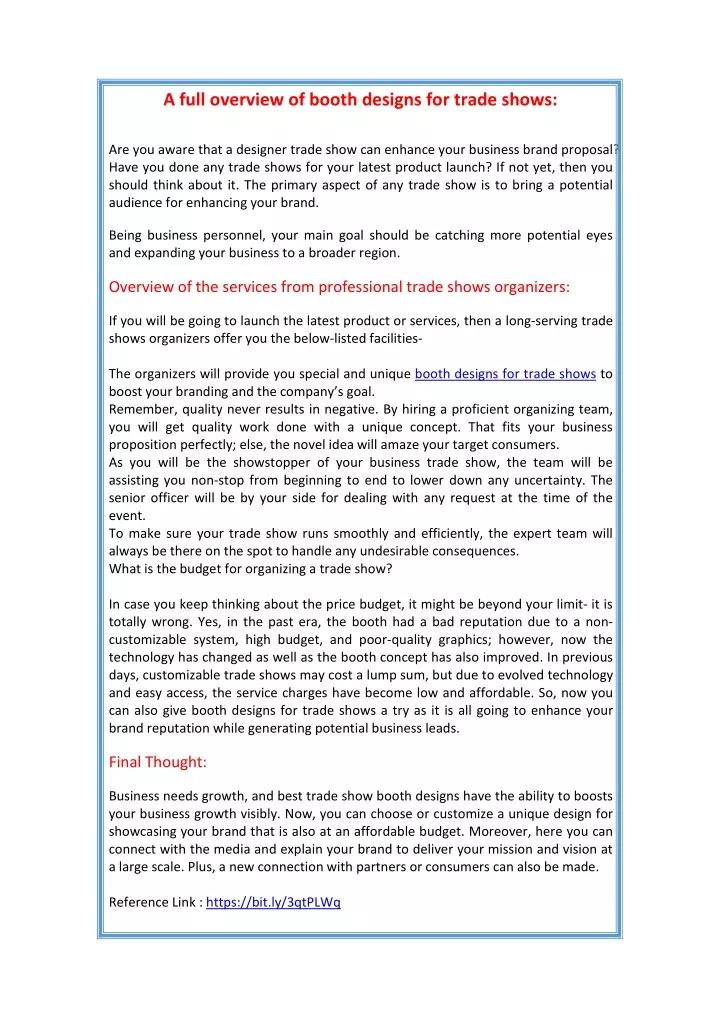 A full overview of booth designs for trade shows:

Are you aware that a designer trade show can enhance your business brand proposal? Have you done any trade shows for your latest product launch? If not yet, then you should think about it. The primary aspect of any trade show is to bring a potential audience for enhancing your brand.

Being business personnel, your main goal should be catching more potential eyes and expanding your business to a broader region.

Overview of the services from professional trade shows organizers:

If you will be going to launch the latest product or services, then a long-serving trade shows organizers offer you the below-listed facilities-

The organizers will provide you special and unique booth designs for trade shows to boost your branding and the company's goal.
Remember, quality never results in negative. By hiring a proficient organizing team, you will get quality work done with a unique concept. That fits your business proposition perfectly; else, the novel idea will amaze your target consumers.
As you will be the showstopper of your business trade show, the team will be assisting you non-stop from beginning to end to lower down any uncertainty. The senior officer will be by your side for dealing with any request at the time of the event.
To make sure your trade show runs smoothly and efficiently, the expert team will always be there on the spot to handle any undesirable consequences.
What is the budget for organizing a trade show?

In case you keep thinking about the price budget, it might be beyond your limit- it is totally wrong. Yes, in the past era, the booth had a bad reputation due to a non-customizable system, high budget, and poor-quality graphics; however, now the technology has changed as well as the booth concept has also improved. In previous days, customizable trade shows may cost a lump sum, but due to evolved technology and easy access, the service charges have become low and affordable. So, now you can also give booth designs for trade shows a try as it is all going to enhance your brand reputation while generating potential business leads.

Final Thought:

Business needs growth, and best trade show booth designs have the ability to boosts your business growth visibly. Now, you can choose or customize a unique design for showcasing your brand that is also at an affordable budget. Moreover, here you can connect with the media and explain your brand to deliver your mission and vision at a large scale. Plus, a new connection with partners or consumers can also be made.

Reference Link : https://bit.ly/3qtPLWq